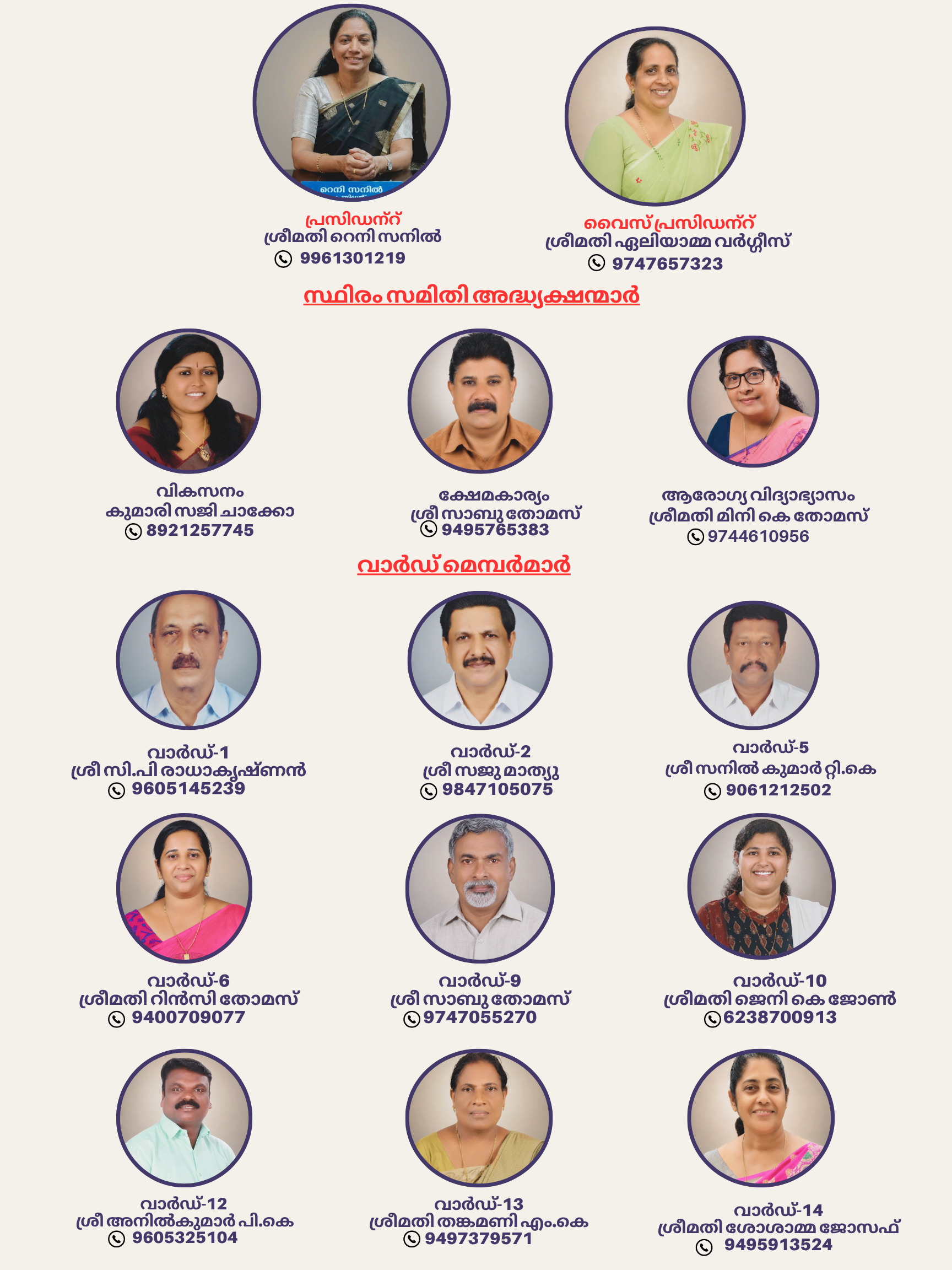 റെനി സനിൽ

പ്രസിഡന്റ്
ശ്രീമതി റെനി സനിൽ
9961301219

വൈസ് പ്രസിഡന്റ്
ശ്രീമതി ഏലിയാമ്മ വർഗ്ഗീസ്
9747657323

സ്ഥിരം സമിതി അദ്ധ്യക്ഷന്മാർ

വികസനം
കുമാരി സജി ചാക്കോ
8921257745

ക്ഷേമകാര്യം
ശ്രീ സാബു തോമസ്
9495765383

ആരോഗ്യ വിദ്യാഭ്യാസം
ശ്രീമതി മിനി കെ തോമസ്
9744610956

വാർഡ് മെമ്പർമാർ

വാർഡ്-1
ശ്രീ സി.പി രാധാകൃഷ്ണൻ
9605145239

വാർഡ്-2
ശ്രീ സജു മാത്യു
9847105075

വാർഡ്-5
ശ്രീ സനിൽ കുമാർ റ്റി.കെ
9061212502

വാർഡ്-6
ശ്രീമതി റിൻസി തോമസ്
9400709077

വാർഡ്-9
ശ്രീ സാബു തോമസ്
9747055270

വാർഡ്-10
ശ്രീമതി ജെനി കെ ജോൺ
6238700913

വാർഡ്-12
ശ്രീ അനിൽകുമാർ പി.കെ
9605325104

വാർഡ്-13
ശ്രീമതി തങ്കമണി എം.കെ
9497379571

വാർഡ്-14
ശ്രീമതി ശോശാമ്മ ജോസഫ്
9495913524